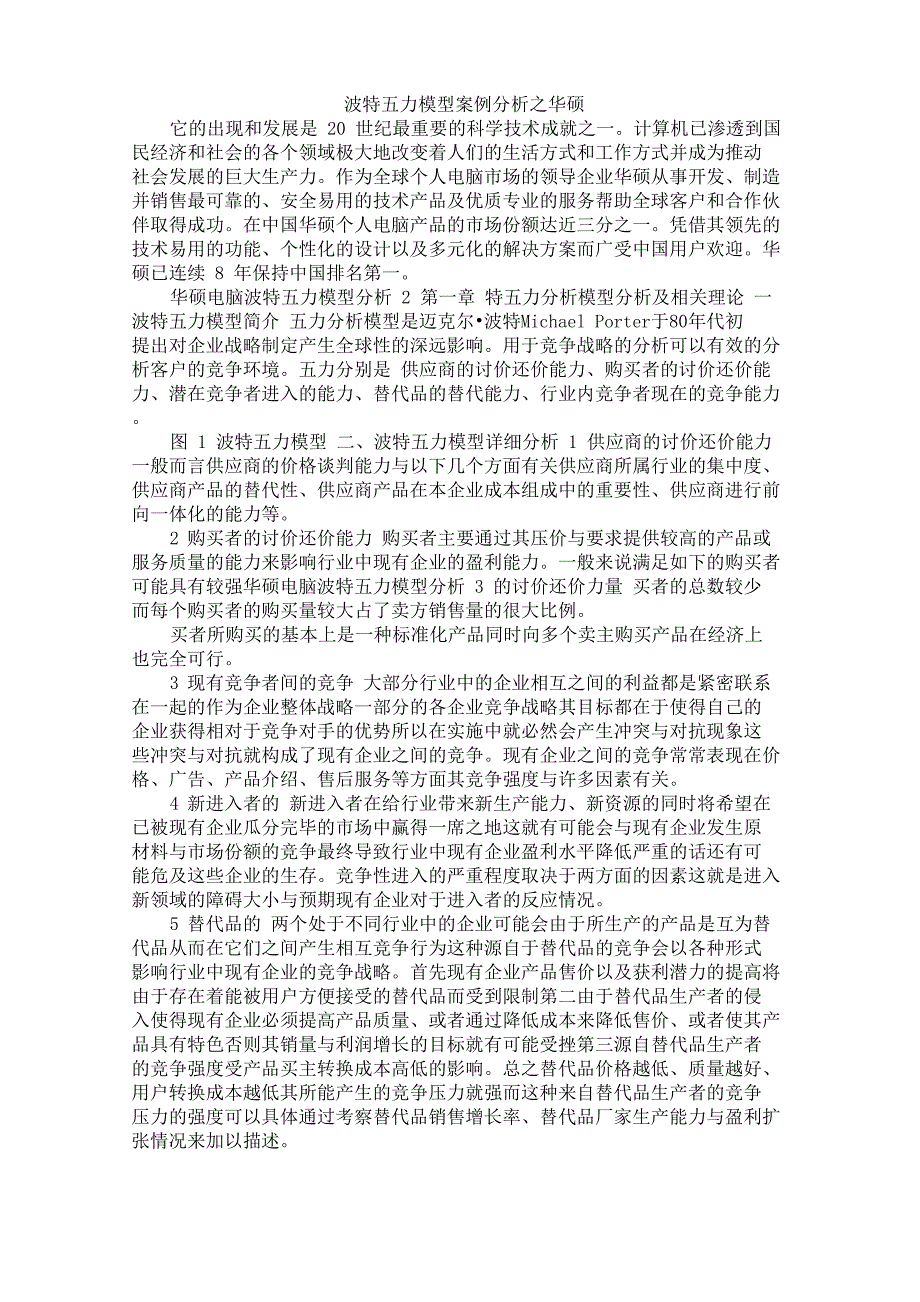 波特五力模型案例分析之华硕

它的出现和发展是 20 世纪最重要的科学技术成就之一。计算机已渗透到国民经济和社会的各个领域极大地改变着人们的生活方式和工作方式并成为推动社会发展的巨大生产力。作为全球个人电脑市场的领导企业华硕从事开发、制造并销售最可靠的、安全易用的技术产品及优质专业的服务帮助全球客户和合作伙伴取得成功。在中国华硕个人电脑产品的市场份额达近三分之一。凭借其领先的技术易用的功能、个性化的设计以及多元化的解决方案而广受中国用户欢迎。华硕已连续 8 年保持中国排名第一。

华硕电脑波特五力模型分析 2 第一章 特五力分析模型分析及相关理论 一 波特五力模型简介 五力分析模型是迈克尔•波特Michael Porter于80年代初提出对企业战略制定产生全球性的深远影响。用于竞争战略的分析可以有效的分析客户的竞争环境。五力分别是 供应商的讨价还价能力、购买者的讨价还价能力、潜在竞争者进入的能力、替代品的替代能力、行业内竞争者现在的竞争能力。

图 1 波特五力模型 二、波特五力模型详细分析 1 供应商的讨价还价能力 一般而言供应商的价格谈判能力与以下几个方面有关供应商所属行业的集中度、供应商产品的替代性、供应商产品在本企业成本组成中的重要性、供应商进行前向一体化的能力等。

2 购买者的讨价还价能力 购买者主要通过其压价与要求提供较高的产品或服务质量的能力来影响行业中现有企业的盈利能力。一般来说满足如下的购买者可能具有较强华硕电脑波特五力模型分析 3 的讨价还价力量 买者的总数较少而每个购买者的购买量较大占了卖方销售量的很大比例。

买者所购买的基本上是一种标准化产品同时向多个卖主购买产品在经济上也完全可行。

3 现有竞争者间的竞争 大部分行业中的企业相互之间的利益都是紧密联系在一起的作为企业整体战略一部分的各企业竞争战略其目标都在于使得自己的企业获得相对于竞争对手的优势所以在实施中就必然会产生冲突与对抗现象这些冲突与对抗就构成了现有企业之间的竞争。现有企业之间的竞争常常表现在价格、广告、产品介绍、售后服务等方面其竞争强度与许多因素有关。

4 新进入者的 新进入者在给行业带来新生产能力、新资源的同时将希望在已被现有企业瓜分完毕的市场中赢得一席之地这就有可能会与现有企业发生原材料与市场份额的竞争最终导致行业中现有企业盈利水平降低严重的话还有可能危及这些企业的生存。竞争性进入的严重程度取决于两方面的因素这就是进入新领域的障碍大小与预期现有企业对于进入者的反应情况。

5 替代品的 两个处于不同行业中的企业可能会由于所生产的产品是互为替代品从而在它们之间产生相互竞争行为这种源自于替代品的竞争会以各种形式影响行业中现有企业的竞争战略。首先现有企业产品售价以及获利潜力的提高将由于存在着能被用户方便接受的替代品而受到限制第二由于替代品生产者的侵入使得现有企业必须提高产品质量、或者通过降低成本来降低售价、或者使其产品具有特色否则其销量与利润增长的目标就有可能受挫第三源自替代品生产者的竞争强度受产品买主转换成本高低的影响。总之替代品价格越低、质量越好、用户转换成本越低其所能产生的竞争压力就强而这种来自替代品生产者的竞争压力的强度可以具体通过考察替代品销售增长率、替代品厂家生产能力与盈利扩张情况来加以描述。